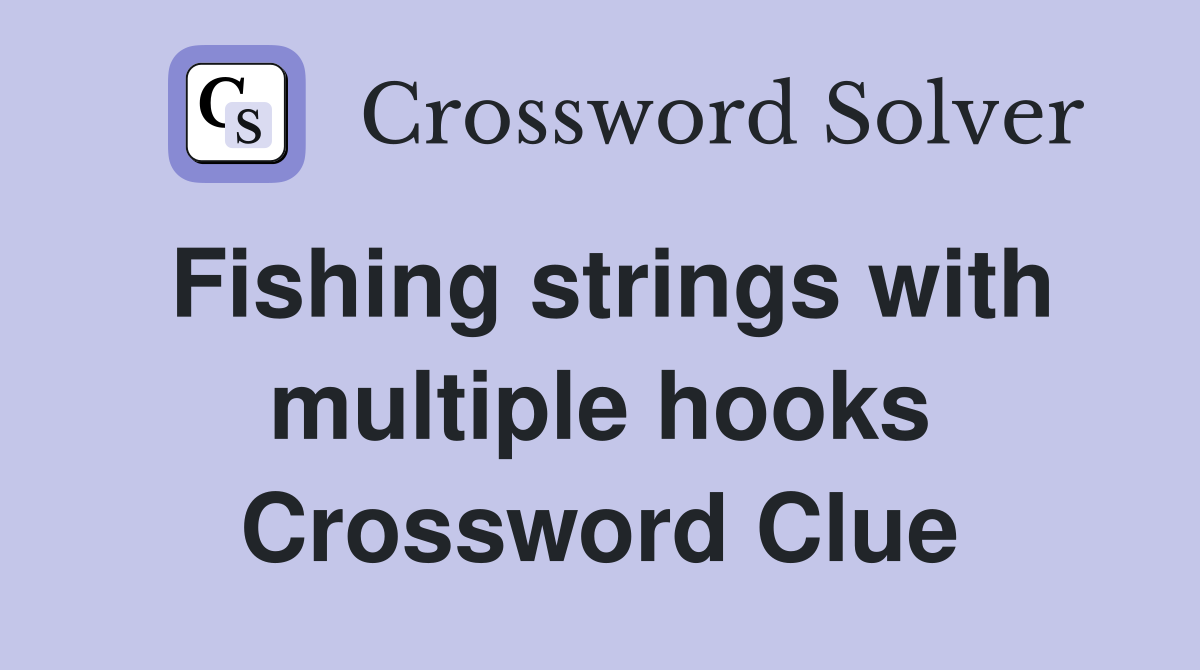 CS Crossword Solver

Fishing strings with multiple hooks Crossword Clue